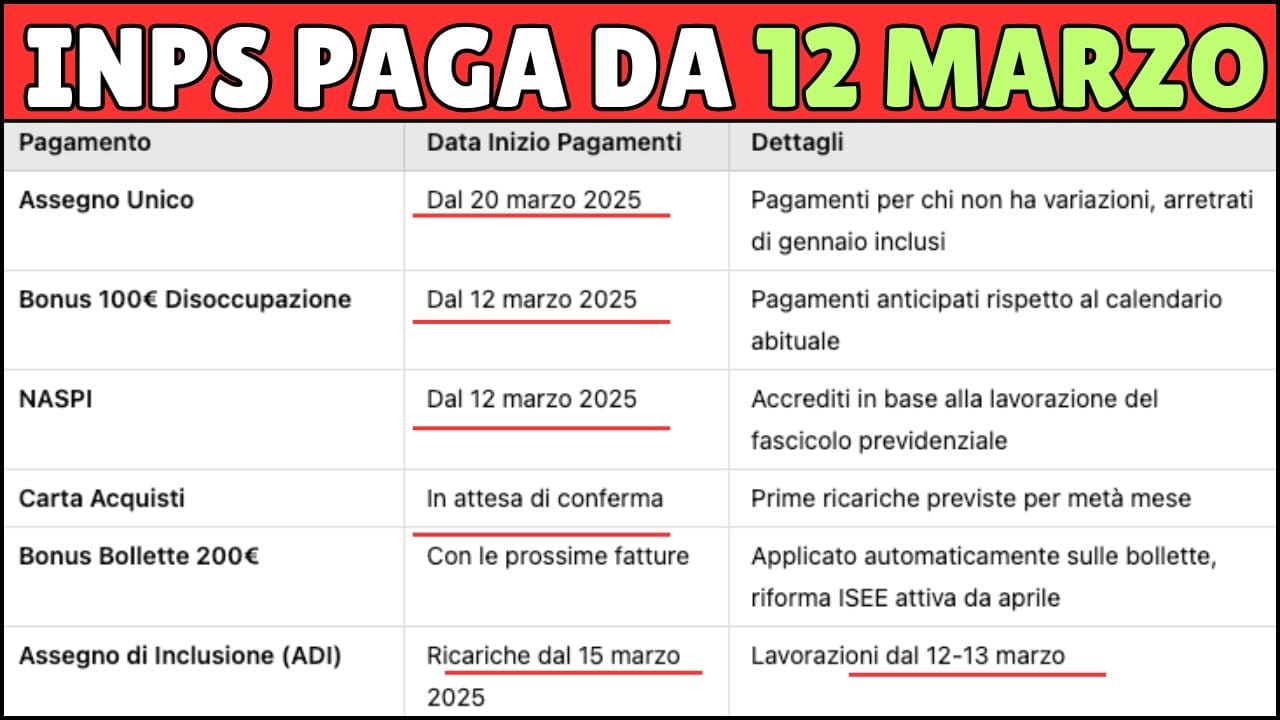 INPS PAGA DA 12 MARZO

| Pagamento | Data Inizio Pagamenti | Dettagli |
|---|---|---|
| Assegno Unico | Dal 20 marzo 2025 | Pagamenti per chi non ha variazioni, arretrati di gennaio inclusi |
| Bonus 100€ Disoccupazione | Dal 12 marzo 2025 | Pagamenti anticipati rispetto al calendario abituale |
| NASPI | Dal 12 marzo 2025 | Accrediti in base alla lavorazione del fascicolo previdenziale |
| Carta Acquisti | In attesa di conferma | Prime ricariche previste per metà mese |
| Bonus Bollette 200€ | Con le prossime fatture | Applicato automaticamente sulle bollette, riforma ISEE attiva da aprile |
| Assegno di Inclusione (ADI) | Ricariche dal 15 marzo 2025 | Lavorazioni dal 12-13 marzo |